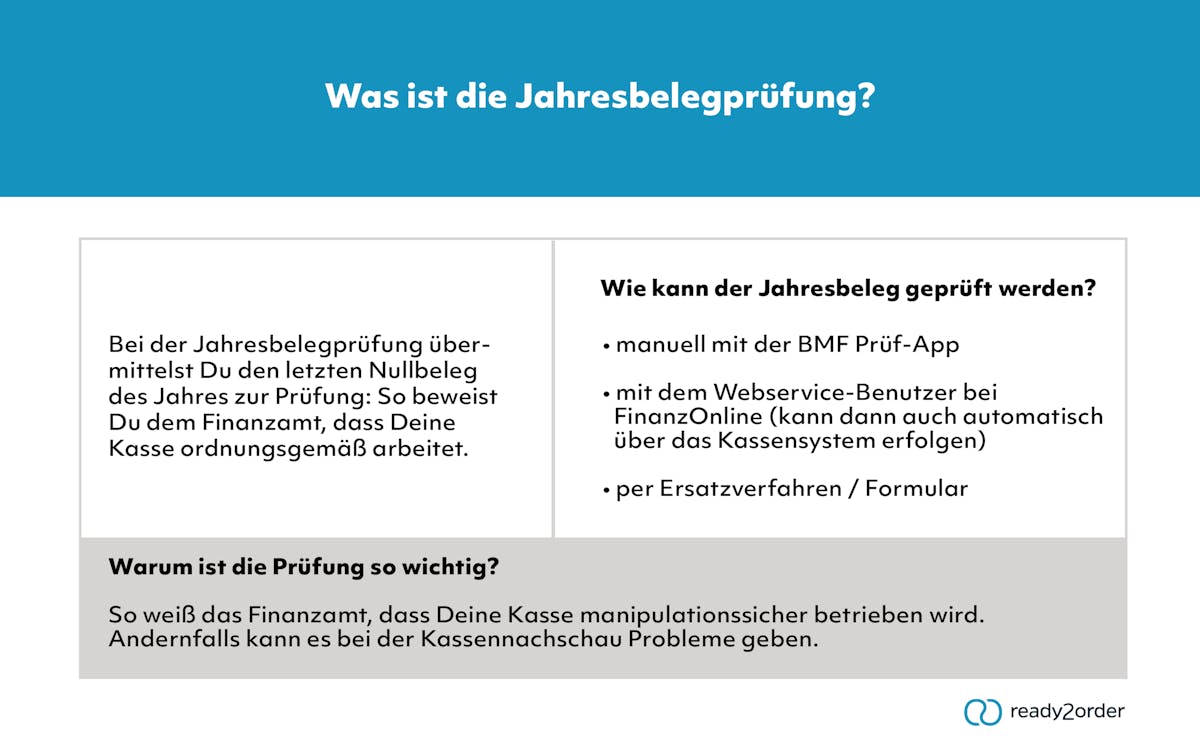 Was ist die Jahresbelegprüfung?

Bei der Jahresbelegprüfung übermittelst Du den letzten Nullbeleg des Jahres zur Prüfung: So beweist Du dem Finanzamt, dass Deine Kasse ordnungsgemäß arbeitet.

Wie kann der Jahresbeleg geprüft werden?

• manuell mit der BMF Prüf-App

• mit dem Webservice-Benutzer bei FinanzOnline (kann dann auch automatisch über das Kassensystem erfolgen)

• per Ersatzverfahren / Formular

Warum ist die Prüfung so wichtig?

So weiß das Finanzamt, dass Deine Kasse manipulationssicher betrieben wird. Andernfalls kann es bei der Kassennachschau Probleme geben.

ready2order